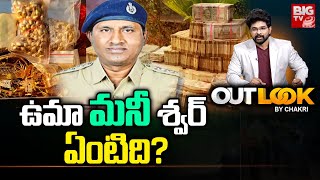 BIG TV

OUTLOOK
BY CHAKRI

ఉమా మనీ శ్వర్
ఏంటిది?